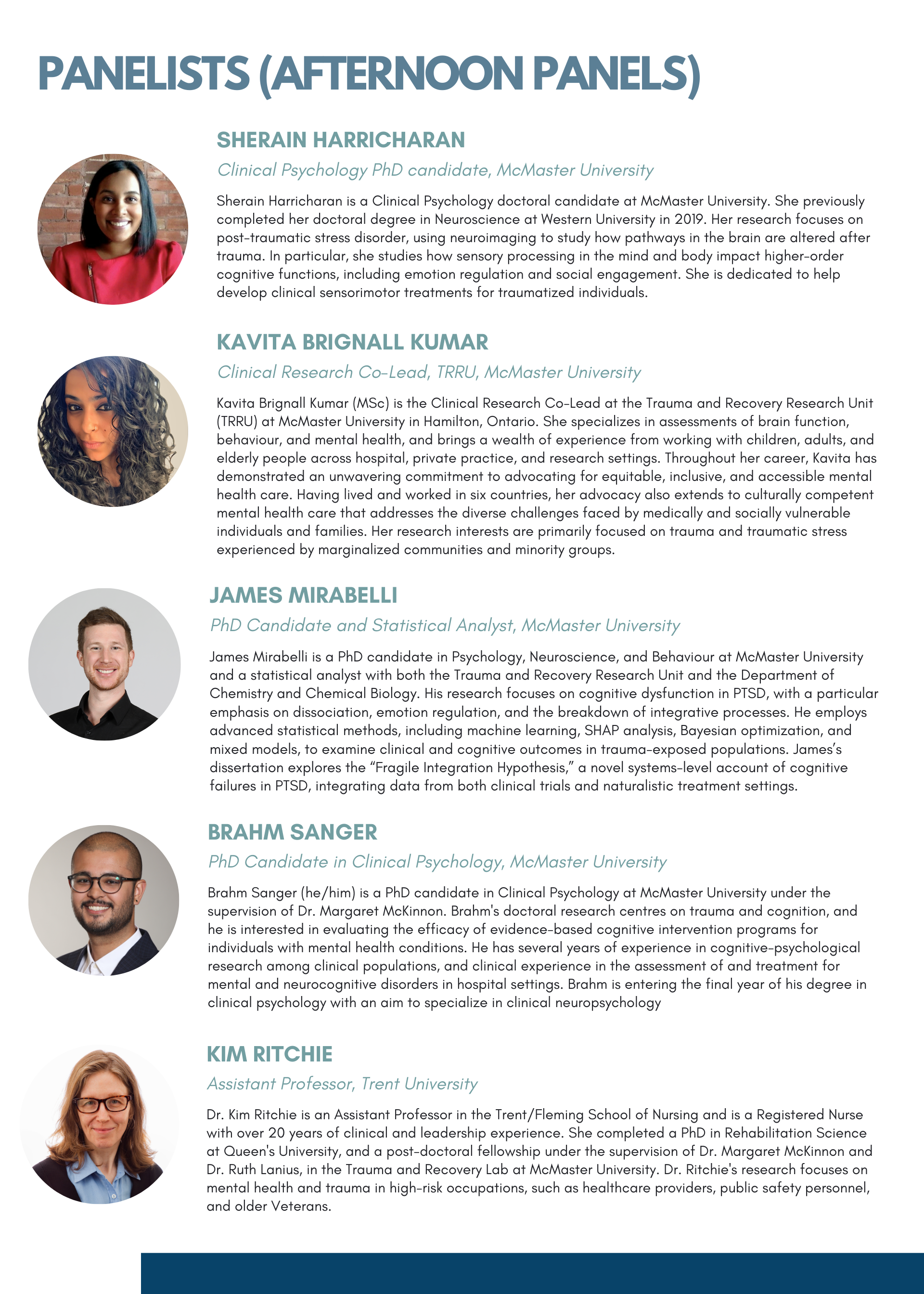 PANELISTS (AFTERNOON PANELS)

SHERAIN HARRICHARAN

Clinical Psychology PhD candidate, McMaster University

Sherain Harricharan is a Clinical Psychology doctoral candidate at McMaster University. She previously completed her doctoral degree in Neuroscience at Western University in 2019. Her research focuses on post-traumatic stress disorder, using neuroimaging to study how pathways in the brain are altered after trauma. In particular, she studies how sensory processing in the mind and body impact higher-order cognitive functions, including emotion regulation and social engagement. She is dedicated to help develop clinical sensorimotor treatments for traumatized individuals.

KAVITA BRIGNALL KUMAR

Clinical Research Co-Lead, TRRU, McMaster University

Kavita Brignall Kumar (MSc) is the Clinical Research Co-Lead at the Trauma and Recovery Research Unit (TRRU) at McMaster University in Hamilton, Ontario. She specializes in assessments of brain function, behaviour, and mental health, and brings a wealth of experience from working with children, adults, and elderly people across hospital, private practice, and research settings. Throughout her career, Kavita has demonstrated an unwavering commitment to advocating for equitable, inclusive, and accessible mental health care. Having lived and worked in six countries, her advocacy also extends to culturally competent mental health care that addresses the diverse challenges faced by medically and socially vulnerable individuals and families. Her research interests are primarily focused on trauma and traumatic stress experienced by marginalized communities and minority groups.

JAMES MIRABELLI

PhD Candidate and Statistical Analyst, McMaster University

James Mirabelli is a PhD candidate in Psychology, Neuroscience, and Behaviour at McMaster University and a statistical analyst with both the Trauma and Recovery Research Unit and the Department of Chemistry and Chemical Biology. His research focuses on cognitive dysfunction in PTSD, with a particular emphasis on dissociation, emotion regulation, and the breakdown of integrative processes. He employs advanced statistical methods, including machine learning, SHAP analysis, Bayesian optimization, and mixed models, to examine clinical and cognitive outcomes in trauma-exposed populations. James's dissertation explores the "Fragile Integration Hypothesis," a novel systems-level account of cognitive failures in PTSD, integrating data from both clinical trials and naturalistic treatment settings.

BRAHM SANGER

PhD Candidate in Clinical Psychology, McMaster University

Brahm Sanger (he/him) is a PhD candidate in Clinical Psychology at McMaster University under the supervision of Dr. Margaret McKinnon. Brahm's doctoral research centres on trauma and cognition, and he is interested in evaluating the efficacy of evidence-based cognitive intervention programs for individuals with mental health conditions. He has several years of experience in cognitive-psychological research among clinical populations, and clinical experience in the assessment of and treatment for mental and neurocognitive disorders in hospital settings. Brahm is entering the final year of his degree in clinical psychology with an aim to specialize in clinical neuropsychology

KIM RITCHIE

Assistant Professor, Trent University

Dr. Kim Ritchie is an Assistant Professor in the Trent/Fleming School of Nursing and is a Registered Nurse with over 20 years of clinical and leadership experience. She completed a PhD in Rehabilitation Science at Queen's University, and a post-doctoral fellowship under the supervision of Dr. Margaret McKinnon and Dr. Ruth Lanius, in the Trauma and Recovery Lab at McMaster University. Dr. Ritchie's research focuses on mental health and trauma in high-risk occupations, such as healthcare providers, public safety personnel, and older Veterans.